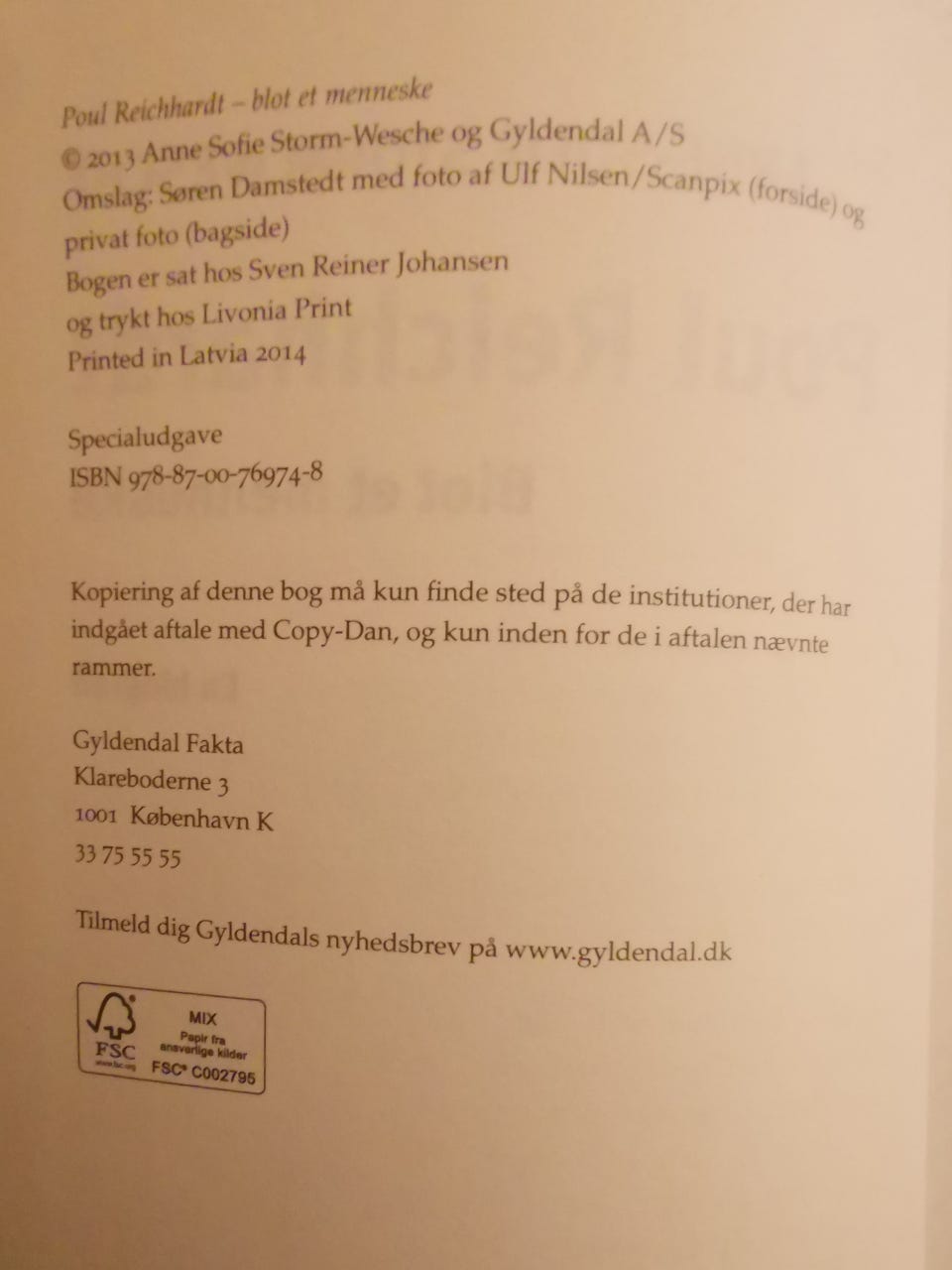 Poul Reichhardt – blot et menneske
© 2013 Anne Sofie Storm-Wesche og Gyldendal A/S
Omslag: Søren Damstedt med foto af Ulf Nilsen/Scanpix (forside) og privat foto (bagside)
Bogen er sat hos Sven Reiner Johansen
og trykt hos Livonia Print
Printed in Latvia 2014

Specialudgave
ISBN 978-87-00-76974-8

Kopiering af denne bog må kun finde sted på de institutioner, der har indgået aftale med Copy-Dan, og kun inden for de i aftalen nævnte rammer.

Gyldendal Fakta
Klareboderne 3
1001 København K
33 75 55 55

Tilmeld dig Gyldendals nyhedsbrev på www.gyldendal.dk

FSC
www.fsc.org
MIX
Papir fra ansvarlige kilder
FSC® C002795